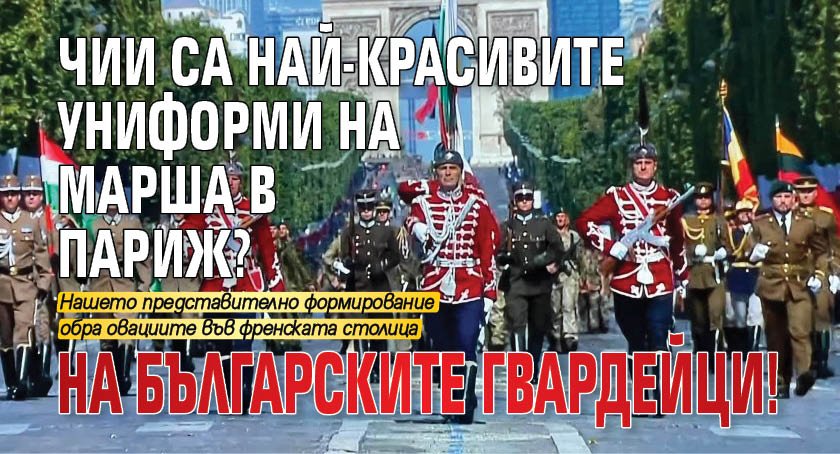 ЧИИ СА НАЙ-КРАСИВИТЕ УНИФОРМИ НА МАРША В ПАРИЖ?

Нашето представително формирование обра овациите във френската столица

НА БЪЛГАРСКИТЕ ГВАРДЕЙЦИ!